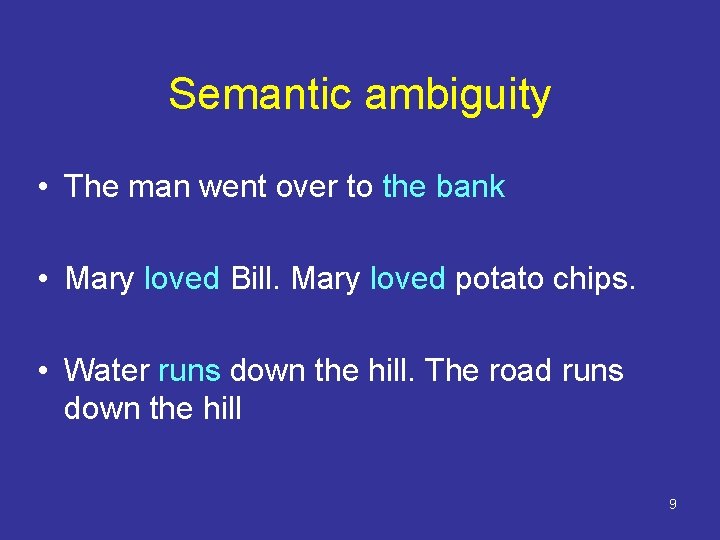 Semantic ambiguity

• The man went over to the bank

• Mary loved Bill. Mary loved potato chips.

• Water runs down the hill. The road runs down the hill

9